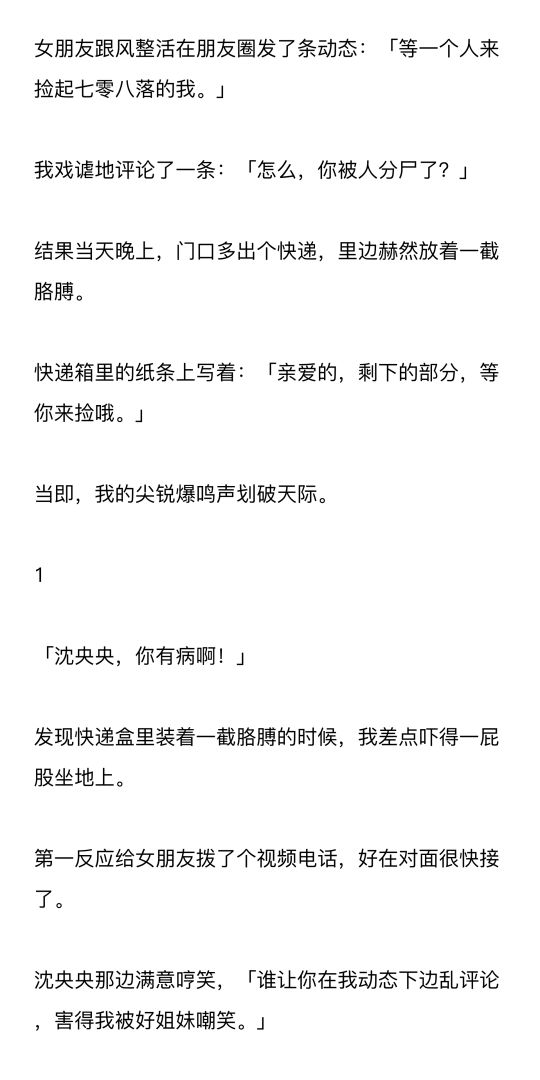 女朋友跟风整活在朋友圈发了条动态：「等一个人来捡起七零八落的我。」

我戏谑地评论了一条：「怎么，你被人分尸了？」

结果当天晚上，门口多出个快递，里边赫然放着一截胳膊。

快递箱里的纸条上写着：「亲爱的，剩下的部分，等你来捡哦。」

当即，我的尖锐爆鸣声划破天际。

1

「沈央央，你有病啊！」

发现快递盒里装着一截胳膊的时候，我差点吓得一屁股坐地上。

第一反应给女朋友拨了个视频电话，好在对面很快接了。

沈央央那边满意哼笑，「谁让你在我动态下边乱评论，害得我被好姐妹嘲笑。」